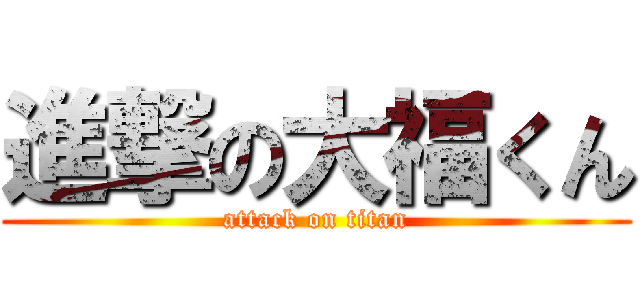 進撃の大福くん
attack on titan